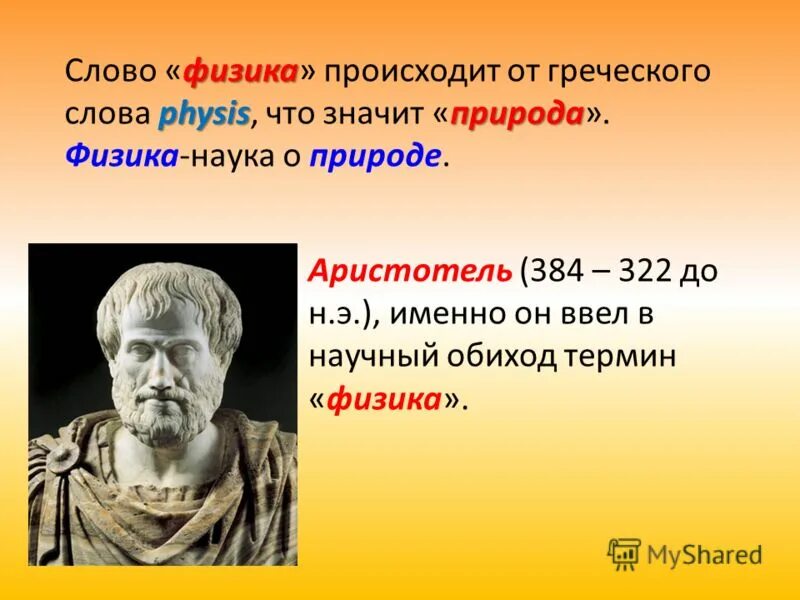 Слово «физика» происходит от греческого слова physis, что значит «природа». Физика-наука о природе.

Аристотель (384 – 322 до н.э.), именно он ввел в научный обиход термин «физика».

MyShared